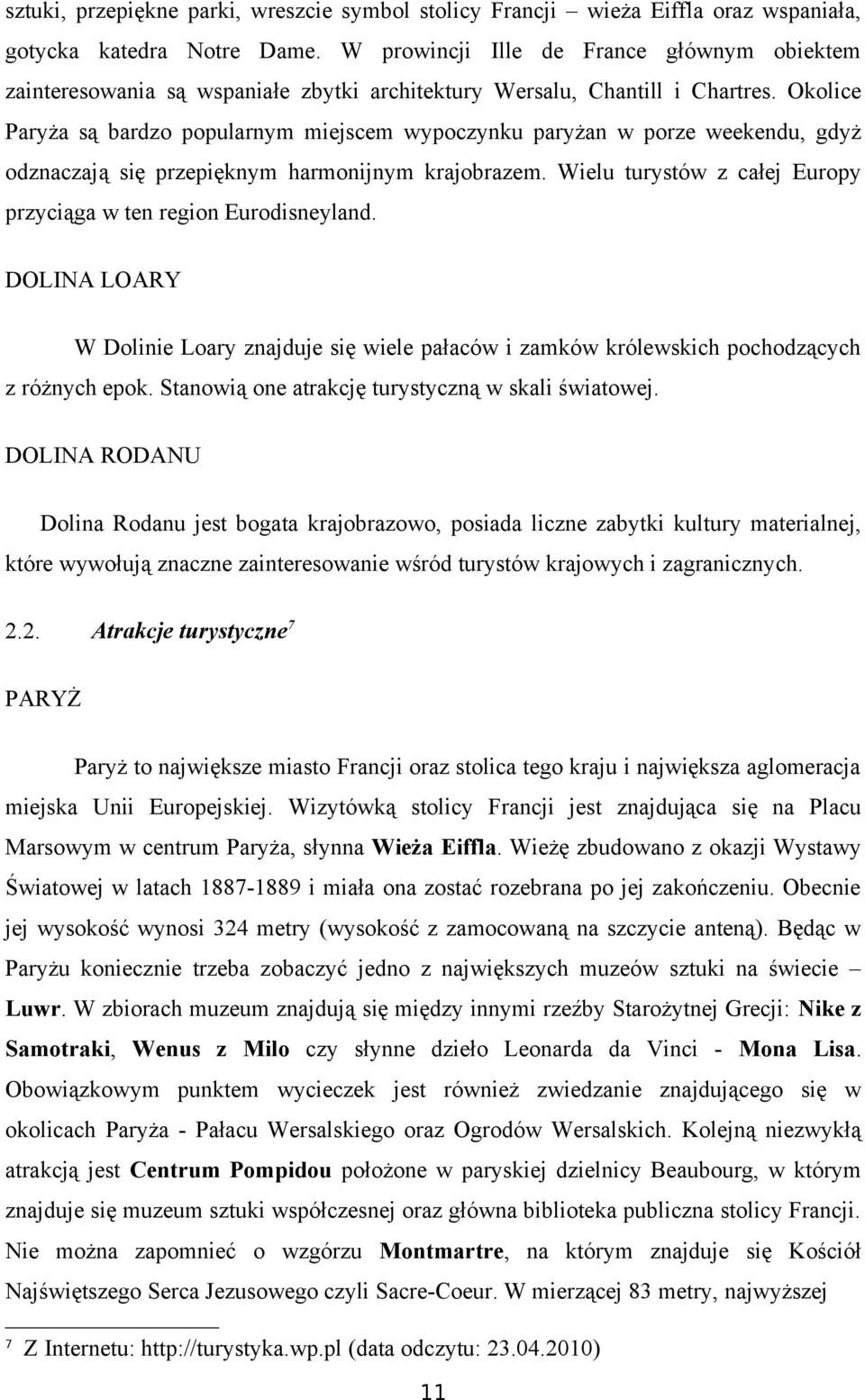 sztuki, przepiękne parki, wreszcie symbol stolicy Francji – wieża Eiffla oraz wspaniała, gotycka katedra Notre Dame. W prowincji Ille de France głównym obiektem zainteresowania są wspaniałe zbytki architektury Wersalu, Chantill i Chartres. Okolice Paryża są bardzo popularnym miejscem wypoczynku paryżan w porze weekendu, gdyż odznaczają się przepięknym harmonijnym krajobrazem. Wielu turystów z całej Europy przyciąga w ten region Eurodisneyland.

DOLINA LOARY

W Dolinie Loary znajduje się wiele pałaców i zamków królewskich pochodzących z różnych epok. Stanowią one atrakcję turystyczną w skali światowej.

DOLINA RODANU

Dolina Rodanu jest bogata krajobrazowo, posiada liczne zabytki kultury materialnej, które wywołują znaczne zainteresowanie wśród turystów krajowych i zagranicznych.

2.2. Atrakcje turystyczne$^7$

PARYŻ

Paryż to największe miasto Francji oraz stolica tego kraju i największa aglomeracja miejska Unii Europejskiej. Wizytówką stolicy Francji jest znajdująca się na Placu Marsowym w centrum Paryża, słynna Wieża Eiffla. Wieżę zbudowano z okazji Wystawy Światowej w latach 1887-1889 i miała ona zostać rozebrana po jej zakończeniu. Obecnie jej wysokość wynosi 324 metry (wysokość z zamocowaną na szczycie anteną). Będąc w Paryżu koniecznie trzeba zobaczyć jedno z największych muzeów sztuki na świecie – Luwr. W zbiorach muzeum znajdują się między innymi rzeźby Starożytnej Grecji: Nike z Samotraki, Wenus z Milo czy słynne dzieło Leonarda da Vinci - Mona Lisa. Obowiązkowym punktem wycieczek jest również zwiedzanie znajdującego się w okolicach Paryża - Pałacu Wersalskiego oraz Ogrodów Wersalskich. Kolejną niezwykłą atrakcją jest Centrum Pompidou położone w paryskiej dzielnicy Beaubourg, w którym znajduje się muzeum sztuki współczesnej oraz główna biblioteka publiczna stolicy Francji. Nie można zapomnieć o wzgórzu Montmartre, na którym znajduje się Kościół Najświętszego Serca Jezusowego czyli Sacre-Coeur. W mierzącej 83 metry, najwyższej

$^7$ Z Internetu: http://turystyka.wp.pl (data odczytu: 23.04.2010)

11